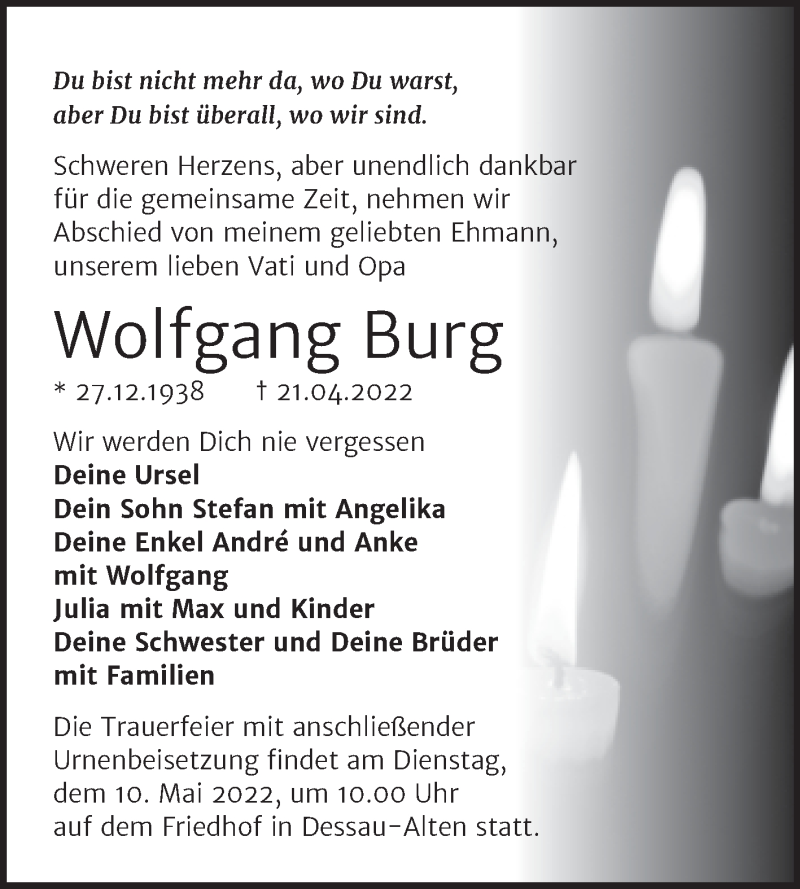 Du bist nicht mehr da, wo Du warst,
aber Du bist überall, wo wir sind.

Schweren Herzens, aber unendlich dankbar für die gemeinsame Zeit, nehmen wir Abschied von meinem geliebten Ehmann, unserem lieben Vati und Opa

Wolfgang Burg

* 27.12.1938 † 21.04.2022

Wir werden Dich nie vergessen
Deine Ursel
Dein Sohn Stefan mit Angelika
Deine Enkel André und Anke
mit Wolfgang
Julia mit Max und Kinder
Deine Schwester und Deine Brüder
mit Familien

Die Trauerfeier mit anschließender Urnenbeisetzung findet am Dienstag, dem 10. Mai 2022, um 10.00 Uhr auf dem Friedhof in Dessau-Alten statt.